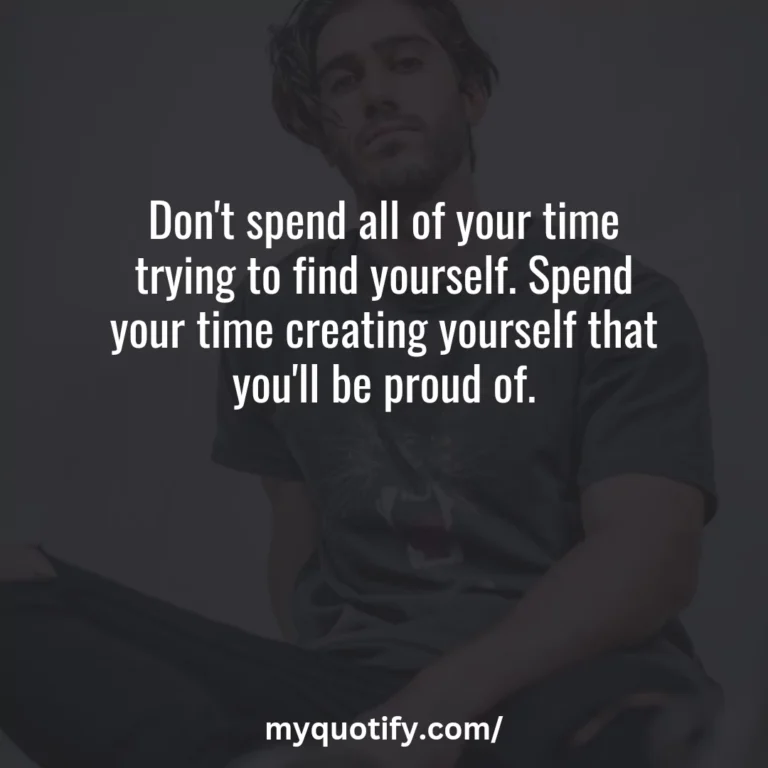 Don't spend all of your time trying to find yourself. Spend your time creating yourself that you'll be proud of.

myquotify.com/